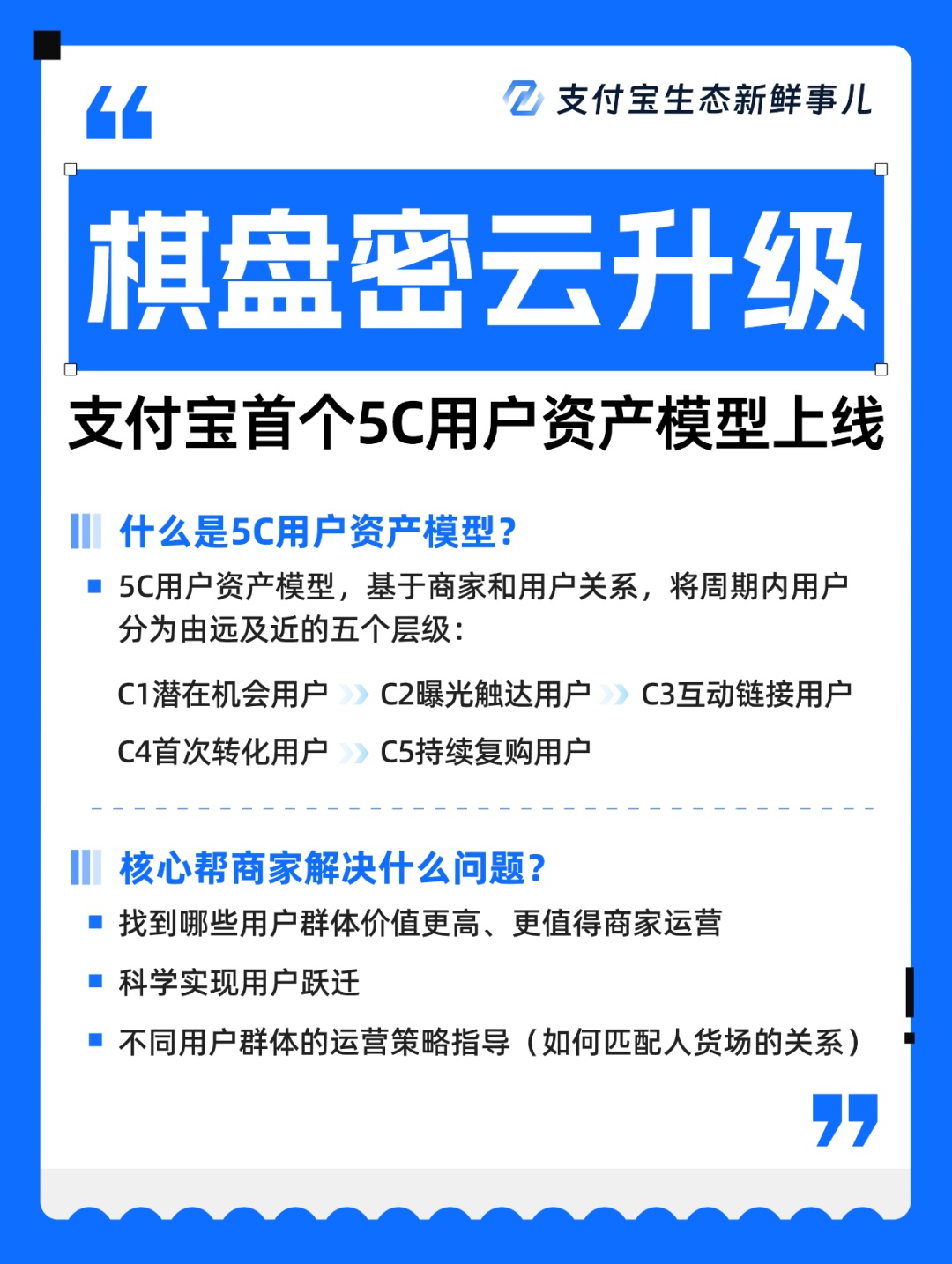 支付宝生态新鲜事儿

棋盘密云升级

支付宝首个5C用户资产模型上线

什么是5C用户资产模型？

5C用户资产模型，基于商家和用户关系，将周期内用户分为由远及近的五个层级：

C1潜在机会用户 C2曝光触达用户 C3互动链接用户 C4首次转化用户 C5持续复购用户

核心帮商家解决什么问题？

找到哪些用户群体价值更高、更值得商家运营

科学实现用户跃迁

不同用户群体的运营策略指导（如何匹配人货场的关系）